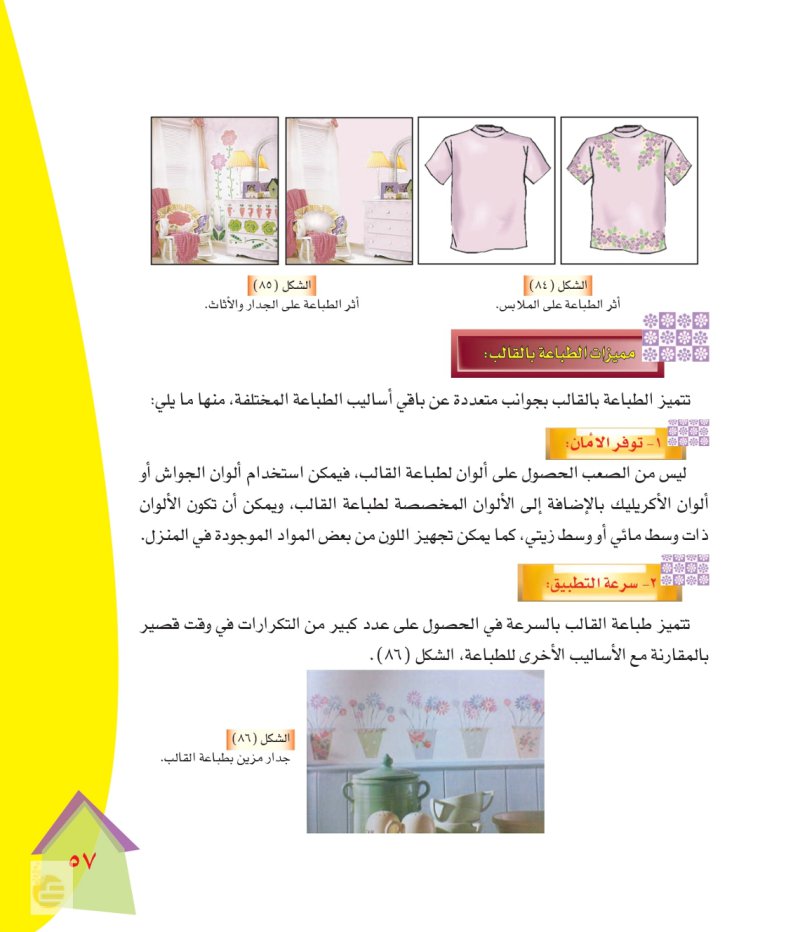 الشكل (٨٤)
أثر الطباعة على الملابس.

الشكل (٨٥)
أثر الطباعة على الجدار والأثاث.

مميزات الطباعة بالقالب:

تتميز الطباعة بالقالب بجوانب متعددة عن باقي أساليب الطباعة المختلفة، منها ما يلي:

١- توفر الأمان:

ليس من الصعب الحصول على ألوان لطباعة القالب، فيمكن استخدام ألوان الجواش أو ألوان الأكريليك بالإضافة إلى الألوان المخصصة لطباعة القالب، ويمكن أن تكون الألوان ذات وسط مائي أو وسط زيتي، كما يمكن تجهيز اللون من بعض المواد الموجودة في المنزل.

٢- سرعة التطبيق:

تتميز طباعة القالب بالسرعة في الحصول على عدد كبير من التكرارات في وقت قصير بالمقارنة مع الأساليب الأخرى للطباعة، الشكل (٨٦).

الشكل (٨٦)
جدار مزين بطباعة القالب.

٥٧